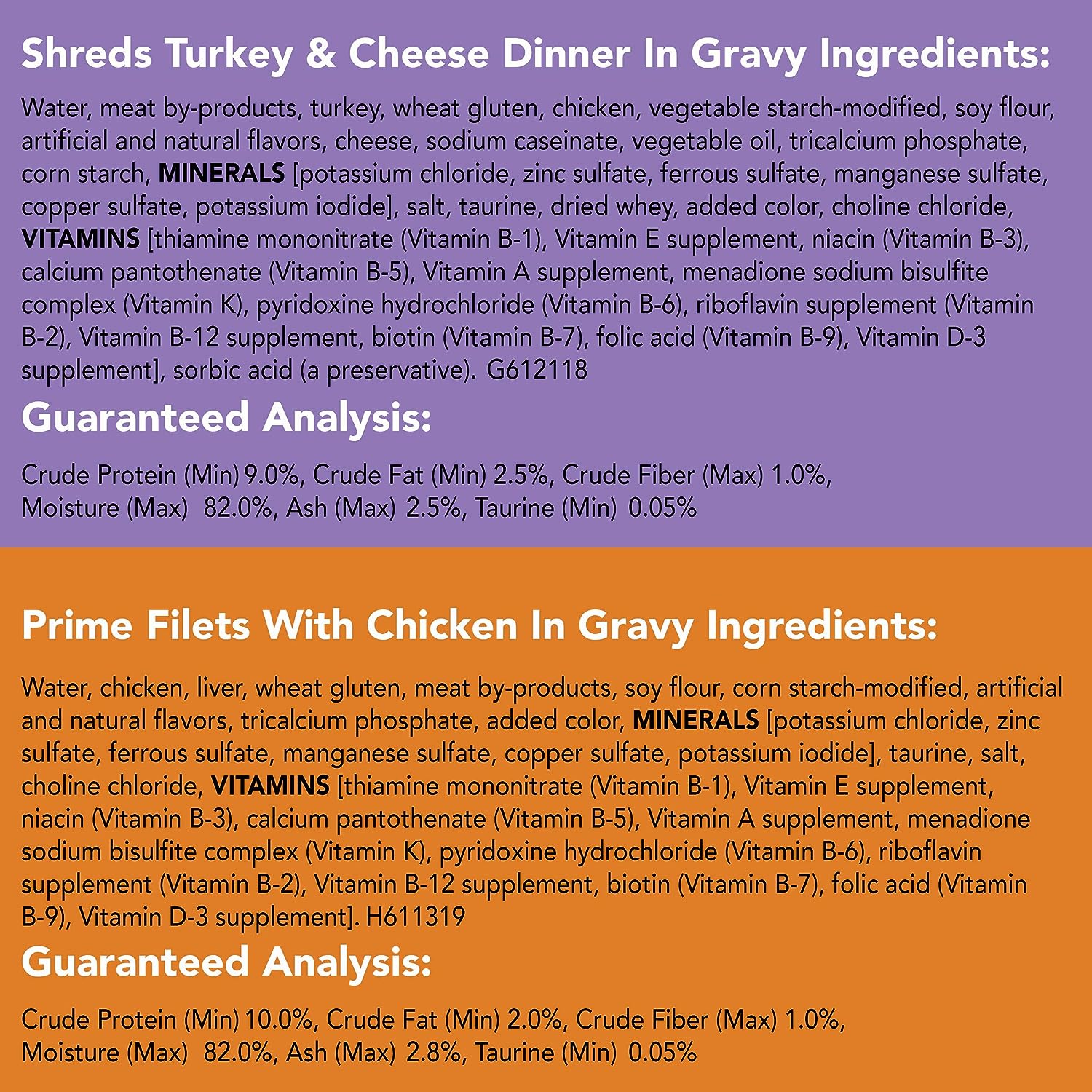 Shreds Turkey & Cheese Dinner In Gravy Ingredients:

Water, meat by-products, turkey, wheat gluten, chicken, vegetable starch-modified, soy flour, artificial and natural flavors, cheese, sodium caseinate, vegetable oil, tricalcium phosphate, corn starch, MINERALS [potassium chloride, zinc sulfate, ferrous sulfate, manganese sulfate, copper sulfate, potassium iodide], salt, taurine, dried whey, added color, choline chloride, VITAMINS [thiamine mononitrate (Vitamin B-1), Vitamin E supplement, niacin (Vitamin B-3), calcium pantothenate (Vitamin B-5), Vitamin A supplement, menadione sodium bisulfite complex (Vitamin K), pyridoxine hydrochloride (Vitamin B-6), riboflavin supplement (Vitamin B-2), Vitamin B-12 supplement, biotin (Vitamin B-7), folic acid (Vitamin B-9), Vitamin D-3 supplement], sorbic acid (a preservative). G612118

Guaranteed Analysis:

Crude Protein (Min) 9.0%, Crude Fat (Min) 2.5%, Crude Fiber (Max) 1.0%, Moisture (Max) 82.0%, Ash (Max) 2.5%, Taurine (Min) 0.05%

Prime Filets With Chicken In Gravy Ingredients:

Water, chicken, liver, wheat gluten, meat by-products, soy flour, corn starch-modified, artificial and natural flavors, tricalcium phosphate, added color, MINERALS [potassium chloride, zinc sulfate, ferrous sulfate, manganese sulfate, copper sulfate, potassium iodide], taurine, salt, choline chloride, VITAMINS [thiamine mononitrate (Vitamin B-1), Vitamin E supplement, niacin (Vitamin B-3), calcium pantothenate (Vitamin B-5), Vitamin A supplement, menadione sodium bisulfite complex (Vitamin K), pyridoxine hydrochloride (Vitamin B-6), riboflavin supplement (Vitamin B-2), Vitamin B-12 supplement, biotin (Vitamin B-7), folic acid (Vitamin B-9), Vitamin D-3 supplement]. H611319

Guaranteed Analysis:

Crude Protein (Min) 10.0%, Crude Fat (Min) 2.0%, Crude Fiber (Max) 1.0%, Moisture (Max) 82.0%, Ash (Max) 2.8%, Taurine (Min) 0.05%